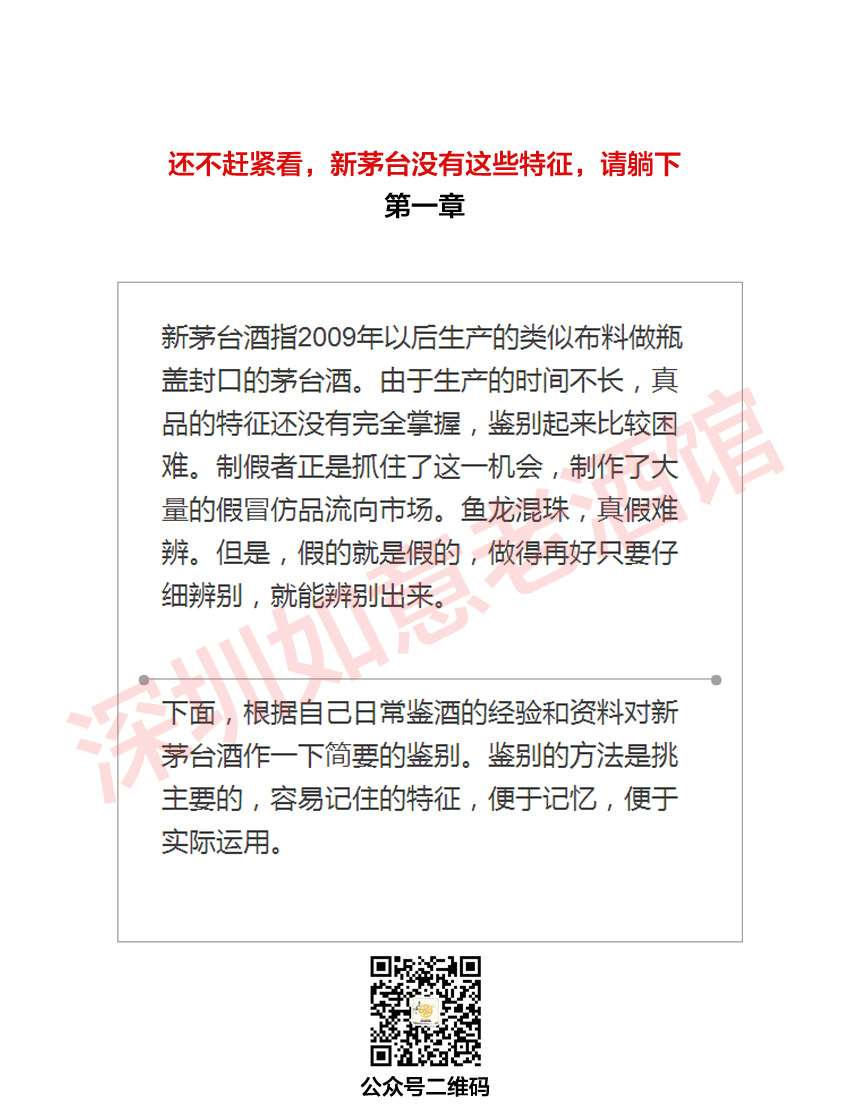 还不赶紧看，新茅台没有这些特征，请躺下

第一章

新茅台酒指2009年以后生产的类似布料做瓶盖封口的茅台酒。由于生产的时间不长，真品的特征还没有完全掌握，鉴别起来比较困难。制假者正是抓住了这一机会，制作了大量的假冒仿品流向市场。鱼龙混珠，真假难辨。但是，假的就是假的，做得再好只要仔细辨别，就能辨别出来。

下面，根据自己日常鉴酒的经验和资料对新茅台酒作一下简要的鉴别。鉴别的方法是挑主要的，容易记住的特征，便于记忆，便于实际运用。

深圳如意老酒馆

公众号二维码